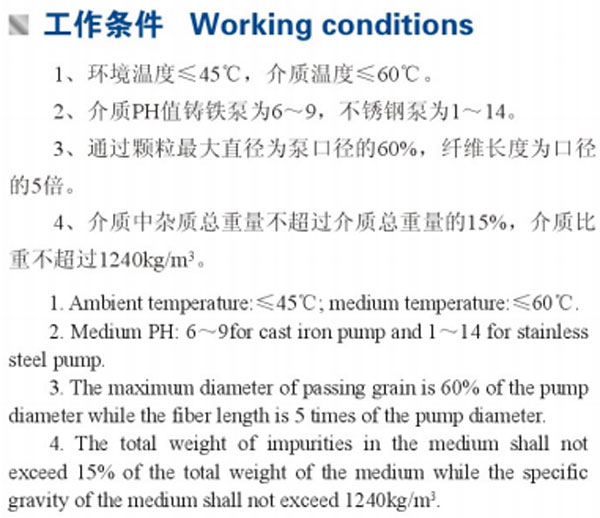 工作条件 Working conditions

1、环境温度≤45℃，介质温度≤60℃。

2、介质PH值铸铁泵为6～9，不锈钢泵为1～14。

3、通过颗粒最大直径为泵口径的60%，纤维长度为口径的5倍。

4、介质中杂质总重量不超过介质总重量的15%，介质比重不超过1240kg/m³。

1. Ambient temperature:≤45℃; medium temperature:≤60℃.

2. Medium PH: 6～9for cast iron pump and 1～14 for stainless steel pump.

3. The maximum diameter of passing grain is 60% of the pump diameter while the fiber length is 5 times of the pump diameter.

4. The total weight of impurities in the medium shall not exceed 15% of the total weight of the medium while the specific gravity of the medium shall not exceed 1240kg/m³.